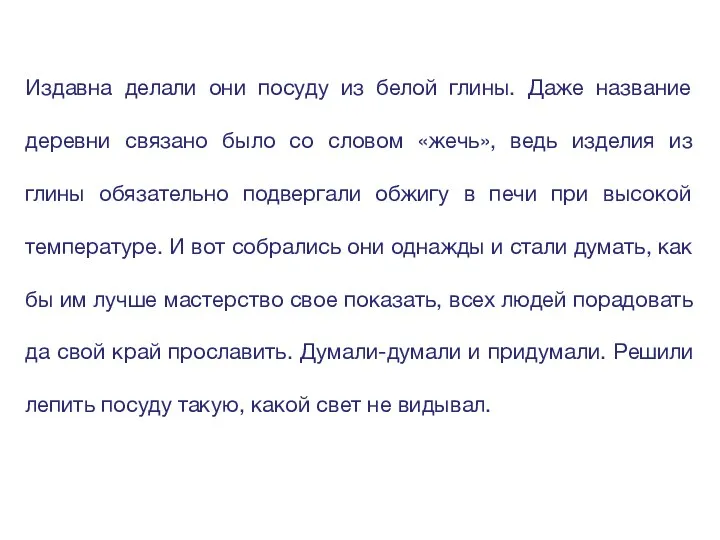 Издавна делали они посуду из белой глины. Даже название деревни связано было со словом «жечь», ведь изделия из глины обязательно подвергали обжигу в печи при высокой температуре. И вот собрались они однажды и стали думать, как бы им лучше мастерство свое показать, всех людей порадовать да свой край прославить. Думали-думали и придумали. Решили лепить посуду такую, какой свет не видывал.